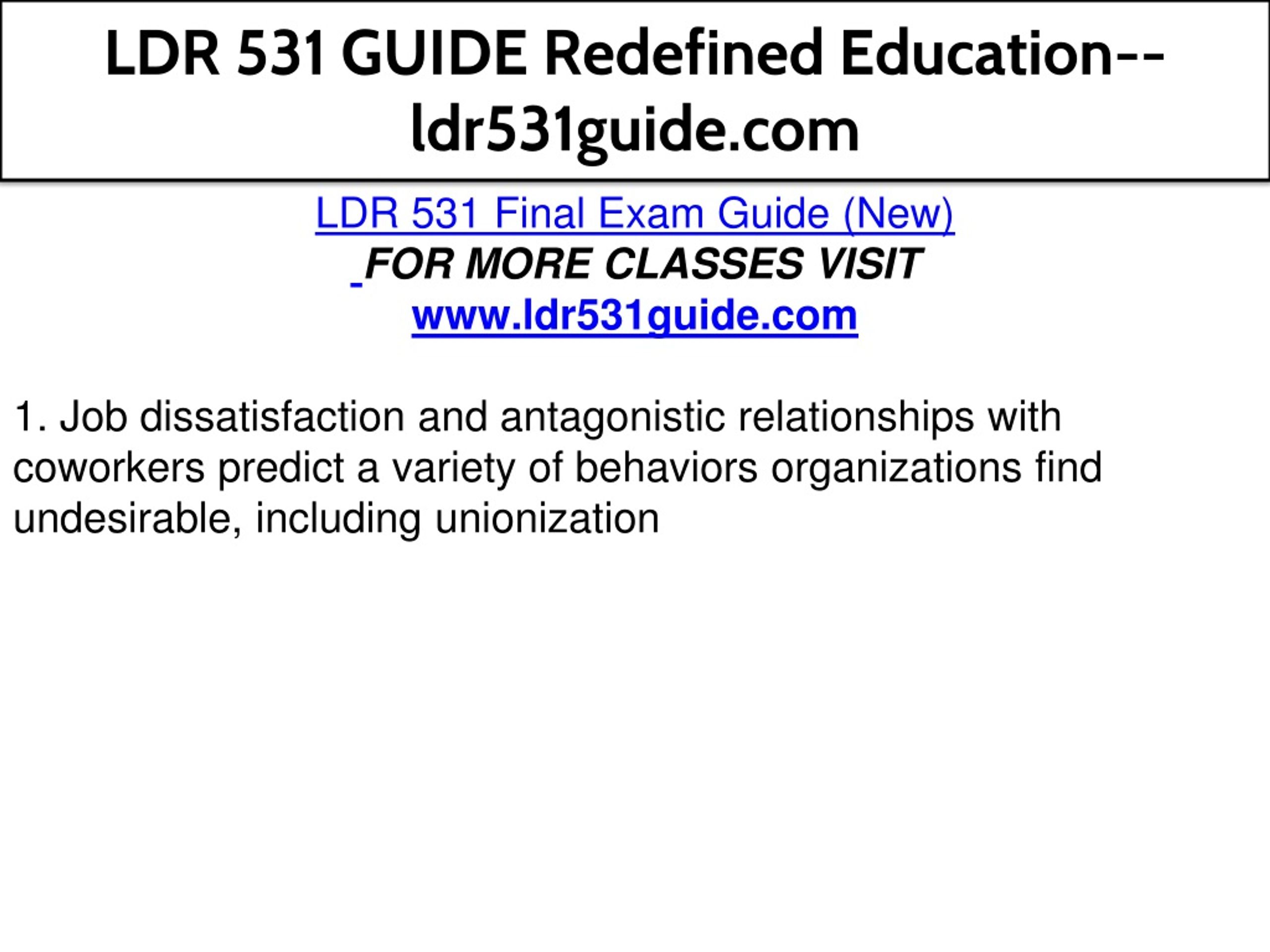 LDR 531 GUIDE Redefined Education--ldr531guide.com

LDR 531 Final Exam Guide (New)
FOR MORE CLASSES VISIT
www.ldr531guide.com

1. Job dissatisfaction and antagonistic relationships with coworkers predict a variety of behaviors organizations find undesirable, including unionization